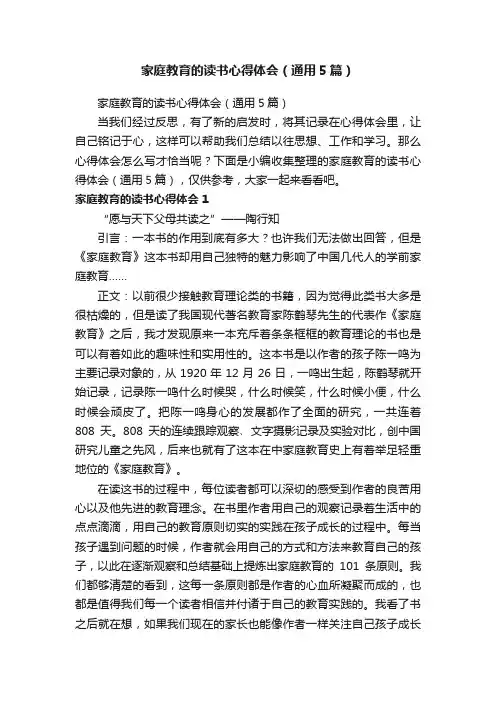 家庭教育的读书心得体会（通用5篇）

家庭教育的读书心得体会（通用5篇）

当我们经过反思，有了新的启发时，将其记录在心得体会里，让自己铭记于心，这样可以帮助我们总结以往思想、工作和学习。那么心得体会怎么写才恰当呢？下面是小编收集整理的家庭教育的读书心得体会（通用5篇），仅供参考，大家一起来看看吧。

家庭教育的读书心得体会1

“愿与天下父母共读之”——陶行知

引言：一本书的作用到底有多大？也许我们无法做出回答，但是《家庭教育》这本书却用自己独特的魅力影响了中国几代人的学前家庭教育……

正文：以前很少接触教育理论类的书籍，因为觉得此类书大多是很枯燥的，但是读了我国现代著名教育家陈鹤琴先生的代表作《家庭教育》之后，我才发现原来一本充斥着条条框框的教育理论的书也是可以有着如此的趣味性和实用性的。这本书是以作者的孩子陈一鸣为主要记录对象的，从1920年12月26日，一鸣出生起，陈鹤琴就开始记录，记录陈一鸣什么时候哭，什么时候笑，什么时候小便，什么时候会顽皮了。把陈一鸣身心的发展都作了全面的研究，一共连着808天。808天的连续跟踪观察、文字摄影记录及实验对比，创中国研究儿童之先风，后来也就有了这本在中家庭教育史上有着举足轻重地位的《家庭教育》。

在读这书的过程中，每位读者都可以深切的感受到作者的良苦用心以及他先进的教育理念。在书里作者用自己的观察记录着生活中的点点滴滴，用自己的教育原则切实的实践在孩子成长的过程中。每当孩子遇到问题的时候，作者就会用自己的方式和方法来教育自己的孩子，以此在逐渐观察和总结基础上提炼出家庭教育的101条原则。我们都够清楚的看到，这每一条原则都是作者的心血所凝聚而成的，也都是值得我们每一个读者相信并付诸于自己的教育实践的。我看了书之后就在想，如果我们现在的家长也能像作者一样关注自己孩子成长